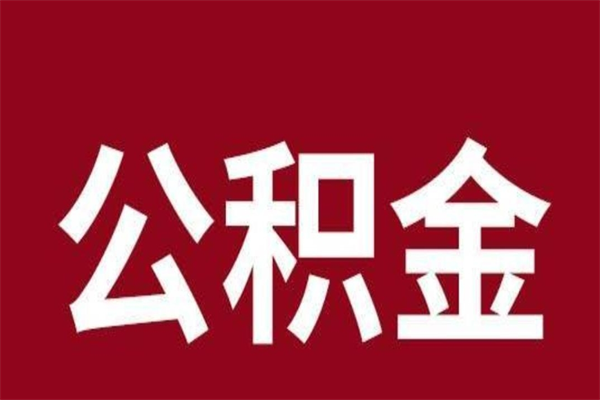 公积金